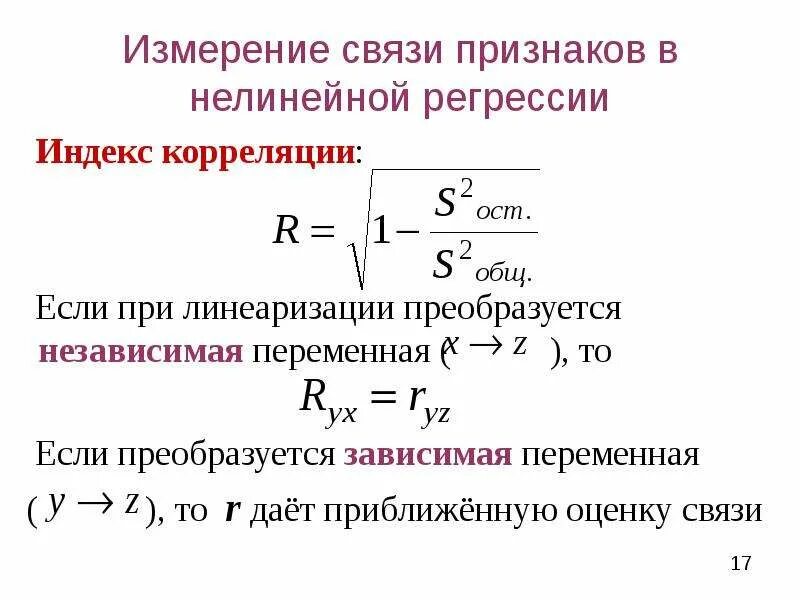 Измерение связи признаков в нелинейной регрессии

Индекс корреляции:

$R = \sqrt{1 - \frac{S^2_{ост.}}{S^2_{общ.}}}$

Если при линеаризации преобразуется независимая переменная ($x \to z$), то

$R_{yx} = r_{yz}$

Если преобразуется зависимая переменная ($y \to z$), то $r$ даёт приближённую оценку связи

17